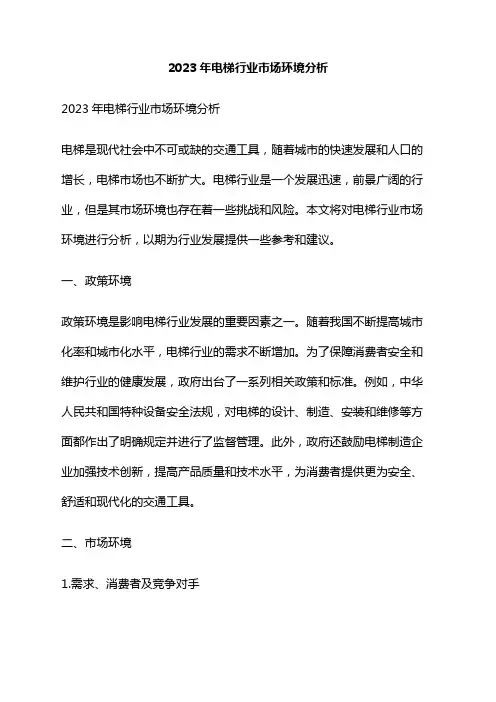 2023 年电梯行业市场环境分析

2023 年电梯行业市场环境分析

电梯是现代社会中不可或缺的交通工具，随着城市的快速发展和人口的增长，电梯市场也不断扩大。电梯行业是一个发展迅速，前景广阔的行业，但是其市场环境也存在着一些挑战和风险。本文将对电梯行业市场环境进行分析，以期为行业发展提供一些参考和建议。

一、政策环境

政策环境是影响电梯行业发展的重要因素之一。随着我国不断提高城市化率和城市化水平，电梯行业的需求不断增加。为了保障消费者安全和维护行业的健康发展，政府出台了一系列相关政策和标准。例如，中华人民共和国特种设备安全法规，对电梯的设计、制造、安装和维修等方面都作出了明确规定并进行了监督管理。此外，政府还鼓励电梯制造企业加强技术创新，提高产品质量和技术水平，为消费者提供更为安全、舒适和现代化的交通工具。

二、市场环境

1.需求、消费者及竞争对手